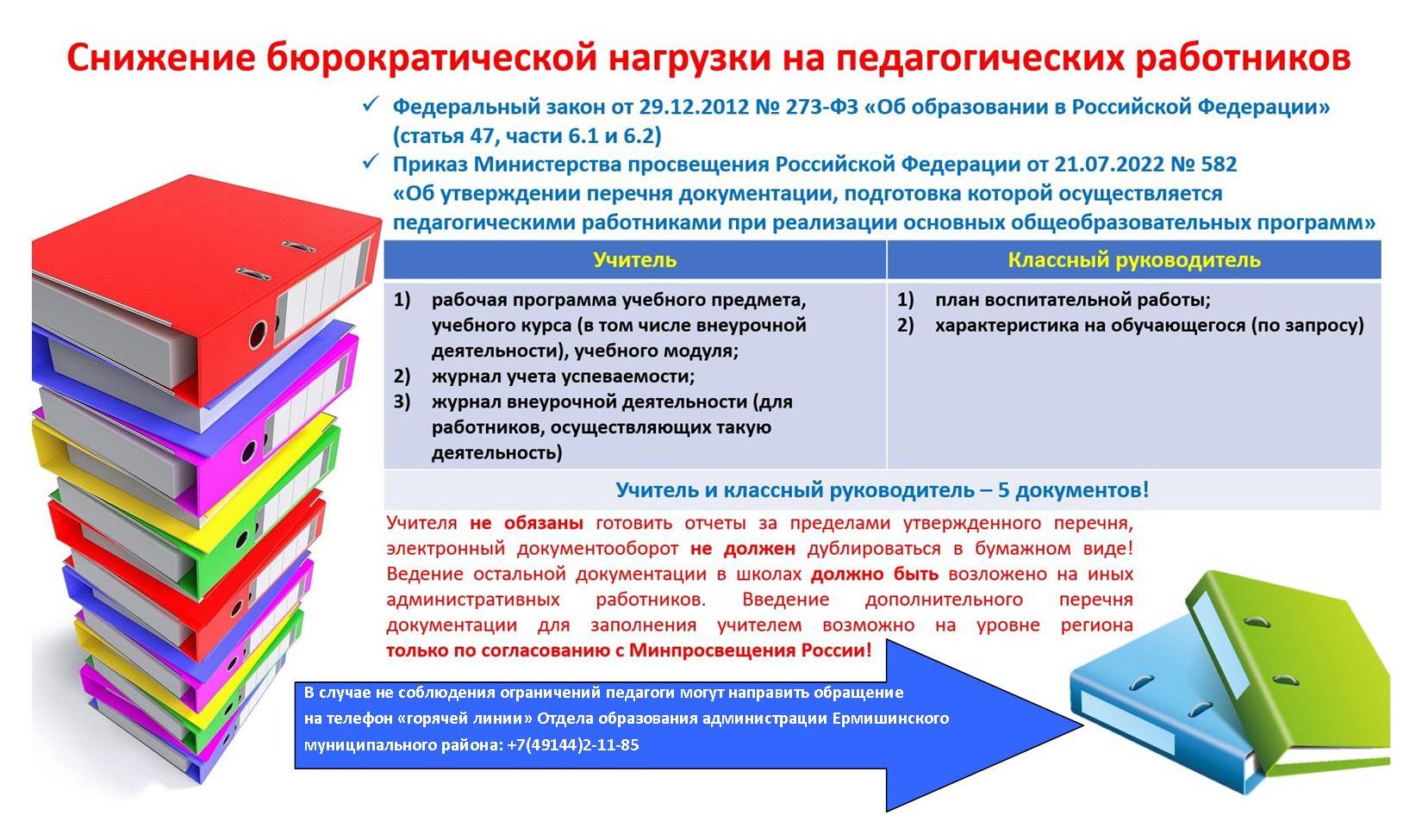 Снижение бюрократической нагрузки на педагогических работников

✓ Федеральный закон от 29.12.2012 № 273-ФЗ «Об образовании в Российской Федерации» (статья 47, части 6.1 и 6.2)

✓ Приказ Министерства просвещения Российской Федерации от 21.07.2022 № 582 «Об утверждении перечня документации, подготовка которой осуществляется педагогическими работниками при реализации основных общеобразовательных программ»

| Учитель | Классный руководитель |
|---|---|
| 1) рабочая программа учебного предмета, учебного курса (в том числе внеурочной деятельности), учебного модуля; 2) журнал учета успеваемости; 3) журнал внеурочной деятельности (для работников, осуществляющих такую деятельность) | 1) план воспитательной работы; 2) характеристика на обучающегося (по запросу) |
| Учитель и классный руководитель – 5 документов! | |

Учителя не обязаны готовить отчеты за пределами утвержденного перечня, электронный документооборот не должен дублироваться в бумажном виде! Ведение остальной документации в школах должно быть возложено на иных административных работников. Введение дополнительного перечня документации для заполнения учителем возможно на уровне региона только по согласованию с Минпросвещения России!

В случае не соблюдения ограничений педагоги могут направить обращение на телефон «горячей линии» Отдела образования администрации Ермишинского муниципального района: +7(49144)2-11-85